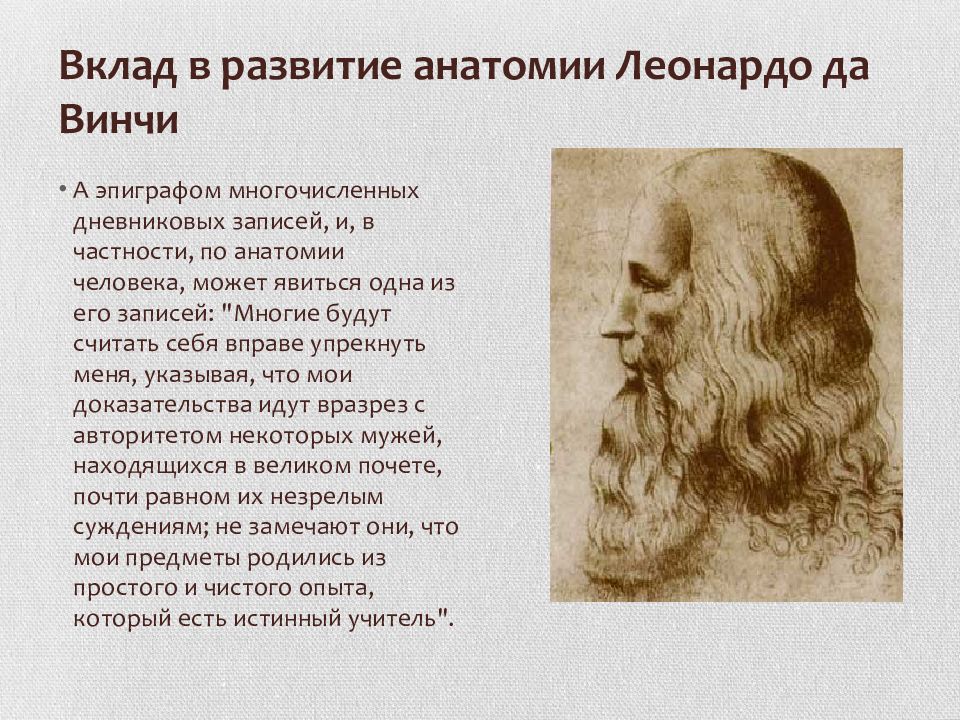 Вклад в развитие анатомии Леонардо да Винчи

• А эпиграфом многочисленных дневниковых записей, и, в частности, по анатомии человека, может явиться одна из его записей: "Многие будут считать себя вправе упрекнуть меня, указывая, что мои доказательства идут вразрез с авторитетом некоторых мужей, находящихся в великом почете, почти равном их незрелым суждениям; не замечают они, что мои предметы родились из простого и чистого опыта, который есть истинный учитель".